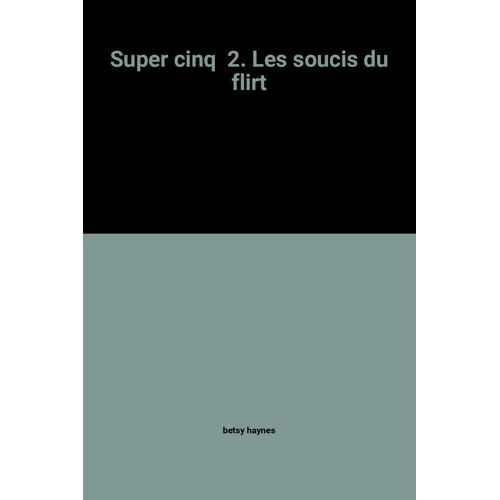 Super cinq  2. Les soucis du flirt

betsy haynes